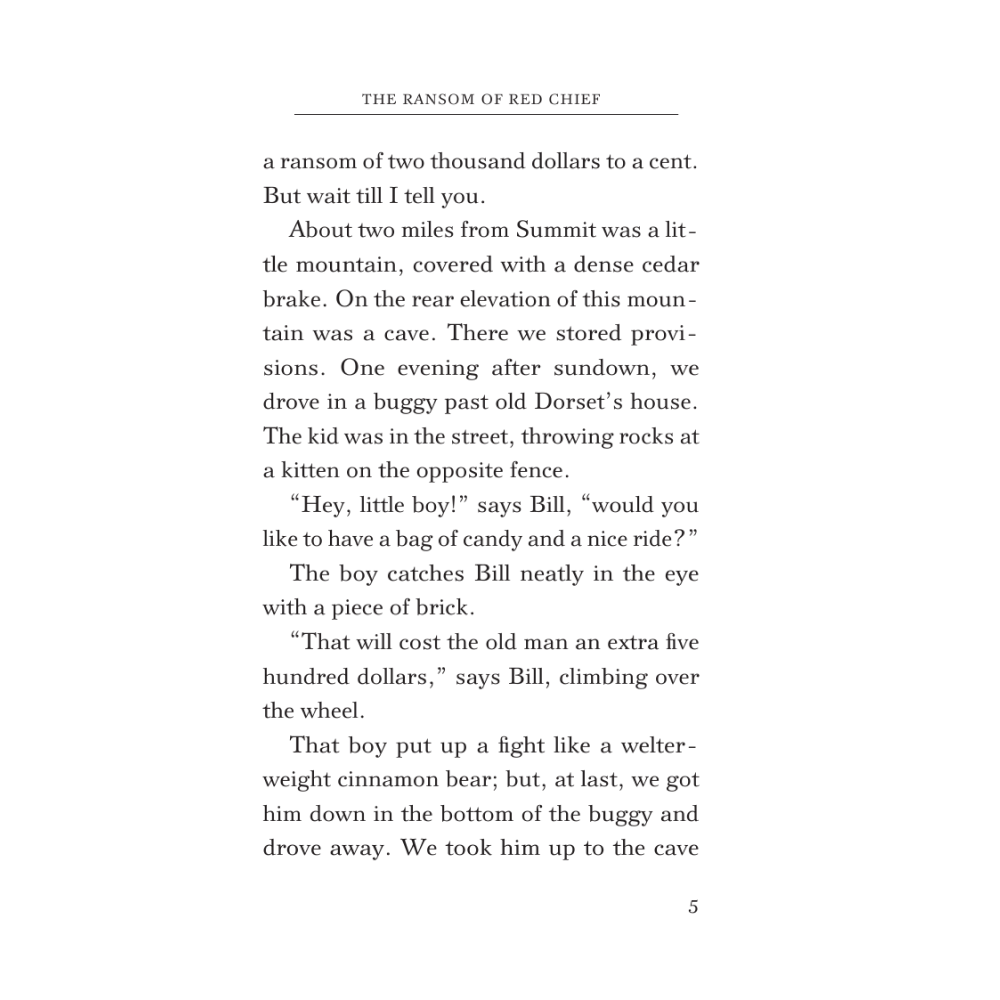 THE RANSOM OF RED CHIEF

a ransom of two thousand dollars to a cent. But wait till I tell you.

About two miles from Summit was a little mountain, covered with a dense cedar brake. On the rear elevation of this mountain was a cave. There we stored provisions. One evening after sundown, we drove in a buggy past old Dorset's house. The kid was in the street, throwing rocks at a kitten on the opposite fence.

"Hey, little boy!" says Bill, "would you like to have a bag of candy and a nice ride?"

The boy catches Bill neatly in the eye with a piece of brick.

"That will cost the old man an extra five hundred dollars," says Bill, climbing over the wheel.

That boy put up a fight like a welterweight cinnamon bear; but, at last, we got him down in the bottom of the buggy and drove away. We took him up to the cave

5